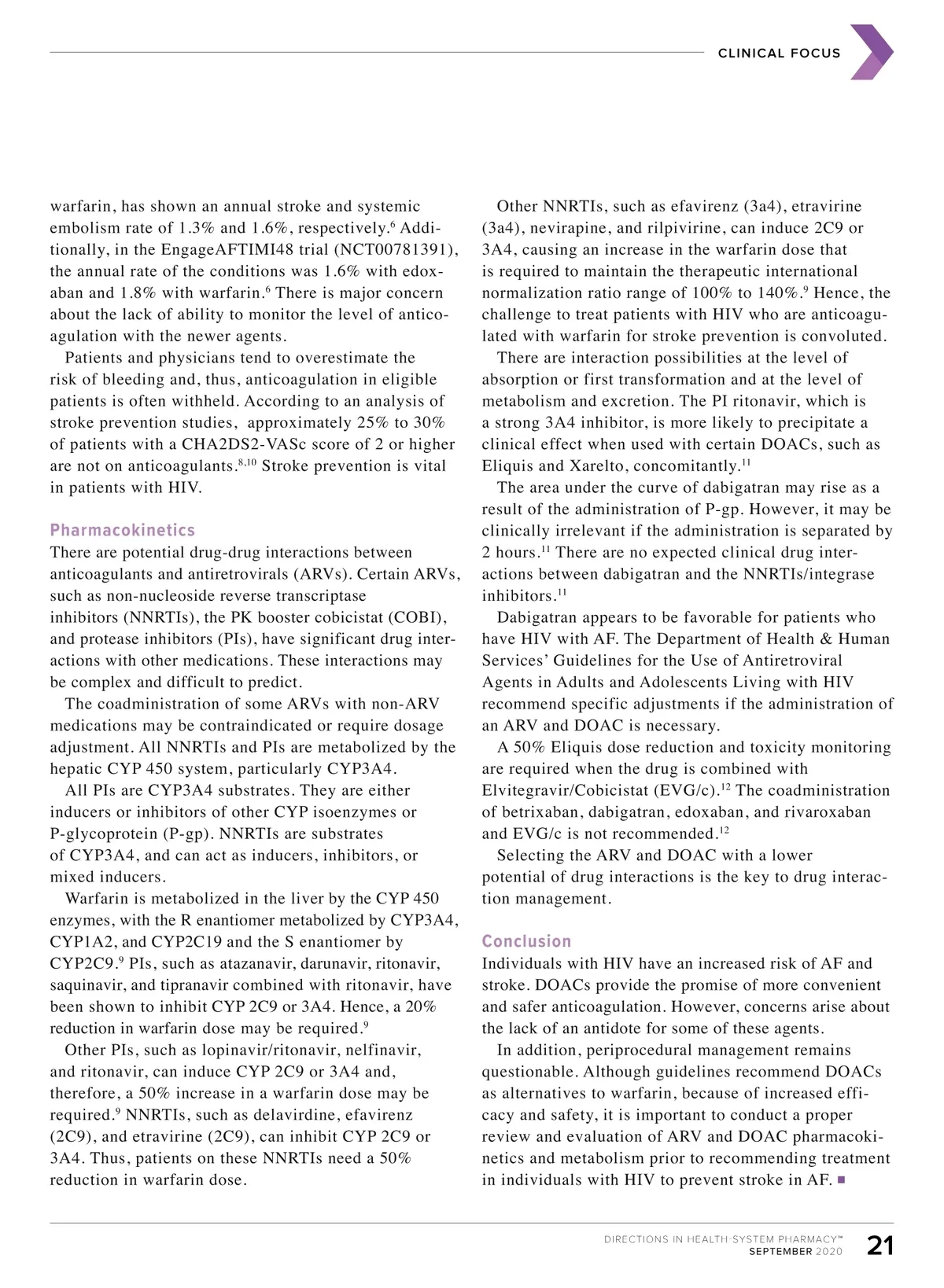 CLINICAL FOCUS

warfarin, has shown an annual stroke and systemic embolism rate of 1.3% and 1.6%, respectively.$^{6}$ Additionally, in the EngageAFTIMI48 trial (NCT00781391), the annual rate of the conditions was 1.6% with edoxaban and 1.8% with warfarin.$^{6}$ There is major concern about the lack of ability to monitor the level of anticoagulation with the newer agents.

Patients and physicians tend to overestimate the risk of bleeding and, thus, anticoagulation in eligible patients is often withheld. According to an analysis of stroke prevention studies, approximately 25% to 30% of patients with a CHA2DS2-VASc score of 2 or higher are not on anticoagulants.$^{8,10}$ Stroke prevention is vital in patients with HIV.

Pharmacokinetics
There are potential drug-drug interactions between anticoagulants and antiretrovirals (ARVs). Certain ARVs, such as non-nucleoside reverse transcriptase inhibitors (NNRTIs), the PK booster cobicistat (COBI), and protease inhibitors (PIs), have significant drug interactions with other medications. These interactions may be complex and difficult to predict.

The coadministration of some ARVs with non-ARV medications may be contraindicated or require dosage adjustment. All NNRTIs and PIs are metabolized by the hepatic CYP 450 system, particularly CYP3A4.

All PIs are CYP3A4 substrates. They are either inducers or inhibitors of other CYP isoenzymes or P-glycoprotein (P-gp). NNRTIs are substrates of CYP3A4, and can act as inducers, inhibitors, or mixed inducers.

Warfarin is metabolized in the liver by the CYP 450 enzymes, with the R enantiomer metabolized by CYP3A4, CYP1A2, and CYP2C19 and the S enantiomer by CYP2C9.$^{9}$ PIs, such as atazanavir, darunavir, ritonavir, saquinavir, and tipranavir combined with ritonavir, have been shown to inhibit CYP 2C9 or 3A4. Hence, a 20% reduction in warfarin dose may be required.$^{9}$

Other PIs, such as lopinavir/ritonavir, nelfinavir, and ritonavir, can induce CYP 2C9 or 3A4 and, therefore, a 50% increase in a warfarin dose may be required.$^{9}$ NNRTIs, such as delavirdine, efavirenz (2C9), and etravirine (2C9), can inhibit CYP 2C9 or 3A4. Thus, patients on these NNRTIs need a 50% reduction in warfarin dose.

Other NNRTIs, such as efavirenz (3a4), etravirine (3a4), nevirapine, and rilpivirine, can induce 2C9 or 3A4, causing an increase in the warfarin dose that is required to maintain the therapeutic international normalization ratio range of 100% to 140%.$^{9}$ Hence, the challenge to treat patients with HIV who are anticoagulated with warfarin for stroke prevention is convoluted.

There are interaction possibilities at the level of absorption or first transformation and at the level of metabolism and excretion. The PI ritonavir, which is a strong 3A4 inhibitor, is more likely to precipitate a clinical effect when used with certain DOACs, such as Eliquis and Xarelto, concomitantly.$^{11}$

The area under the curve of dabigatran may rise as a result of the administration of P-gp. However, it may be clinically irrelevant if the administration is separated by 2 hours.$^{11}$ There are no expected clinical drug interactions between dabigatran and the NNRTIs/integrase inhibitors.$^{11}$

Dabigatran appears to be favorable for patients who have HIV with AF. The Department of Health & Human Services' Guidelines for the Use of Antiretroviral Agents in Adults and Adolescents Living with HIV recommend specific adjustments if the administration of an ARV and DOAC is necessary.

A 50% Eliquis dose reduction and toxicity monitoring are required when the drug is combined with Elvitegravir/Cobicistat (EVG/c).$^{12}$ The coadministration of betrixaban, dabigatran, edoxaban, and rivaroxaban and EVG/c is not recommended.$^{12}$

Selecting the ARV and DOAC with a lower potential of drug interactions is the key to drug interaction management.

Conclusion
Individuals with HIV have an increased risk of AF and stroke. DOACs provide the promise of more convenient and safer anticoagulation. However, concerns arise about the lack of an antidote for some of these agents.

In addition, periprocedural management remains questionable. Although guidelines recommend DOACs as alternatives to warfarin, because of increased efficacy and safety, it is important to conduct a proper review and evaluation of ARV and DOAC pharmacokinetics and metabolism prior to recommending treatment in individuals with HIV to prevent stroke in AF. ■

DIRECTIONS IN HEALTH-SYSTEM PHARMACY™
SEPTEMBER 2020 21